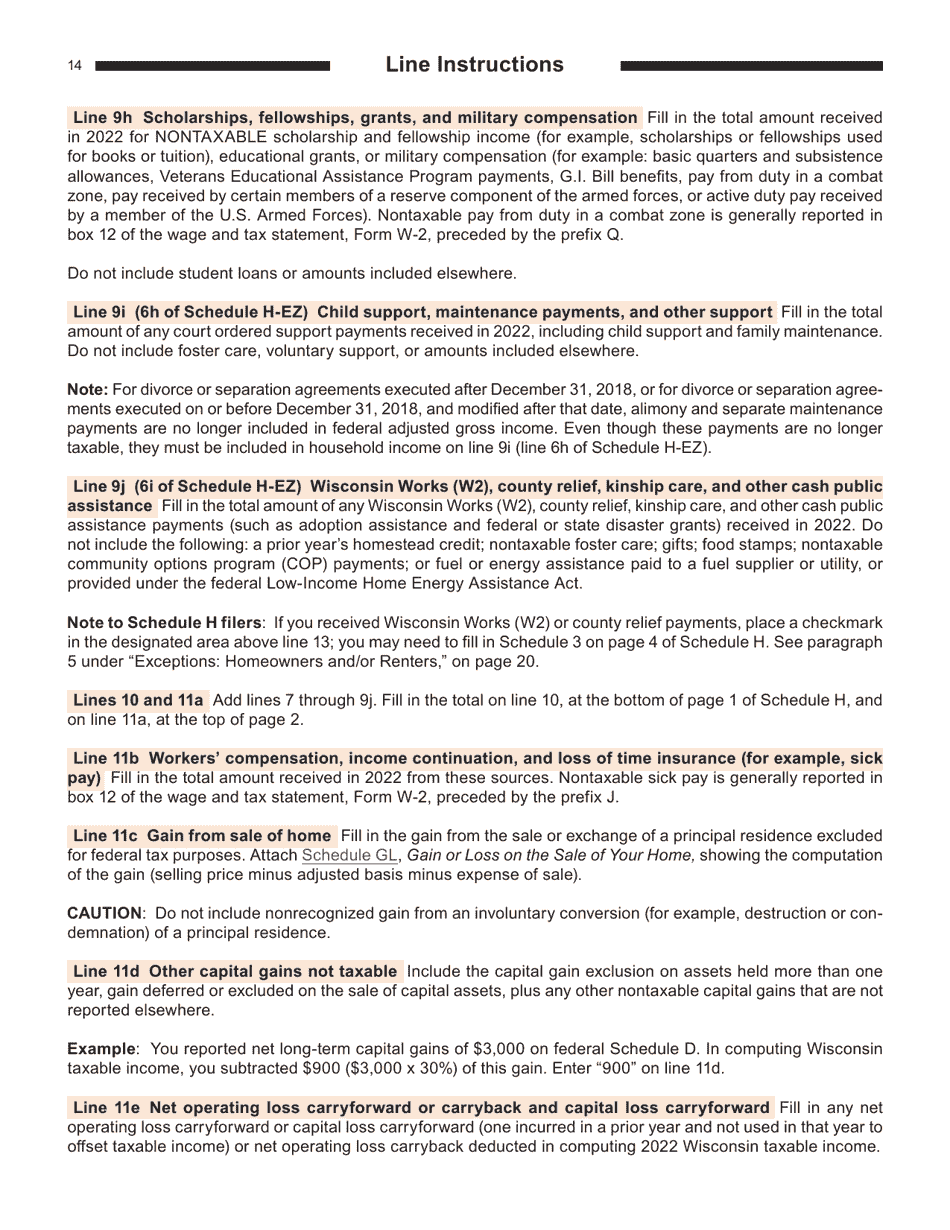 14 Line Instructions

Line 9h Scholarships, fellowships, grants, and military compensation Fill in the total amount received in 2022 for NONTAXABLE scholarship and fellowship income (for example, scholarships or fellowships used for books or tuition), educational grants, or military compensation (for example: basic quarters and subsistence allowances, Veterans Educational Assistance Program payments, G.I. Bill benefits, pay from duty in a combat zone, pay received by certain members of a reserve component of the armed forces, or active duty pay received by a member of the U.S. Armed Forces). Nontaxable pay from duty in a combat zone is generally reported in box 12 of the wage and tax statement, Form W-2, preceded by the prefix Q.

Do not include student loans or amounts included elsewhere.

Line 9i (6h of Schedule H-EZ) Child support, maintenance payments, and other support Fill in the total amount of any court ordered support payments received in 2022, including child support and family maintenance. Do not include foster care, voluntary support, or amounts included elsewhere.

Note: For divorce or separation agreements executed after December 31, 2018, or for divorce or separation agreements executed on or before December 31, 2018, and modified after that date, alimony and separate maintenance payments are no longer included in federal adjusted gross income. Even though these payments are no longer taxable, they must be included in household income on line 9i (line 6h of Schedule H-EZ).

Line 9j (6i of Schedule H-EZ) Wisconsin Works (W2), county relief, kinship care, and other cash public assistance Fill in the total amount of any Wisconsin Works (W2), county relief, kinship care, and other cash public assistance payments (such as adoption assistance and federal or state disaster grants) received in 2022. Do not include the following: a prior year's homestead credit; nontaxable foster care; gifts; food stamps; nontaxable community options program (COP) payments; or fuel or energy assistance paid to a fuel supplier or utility, or provided under the federal Low-Income Home Energy Assistance Act.

Note to Schedule H filers: If you received Wisconsin Works (W2) or county relief payments, place a checkmark in the designated area above line 13; you may need to fill in Schedule 3 on page 4 of Schedule H. See paragraph 5 under "Exceptions: Homeowners and/or Renters," on page 20.

Lines 10 and 11a Add lines 7 through 9j. Fill in the total on line 10, at the bottom of page 1 of Schedule H, and on line 11a, at the top of page 2.

Line 11b Workers' compensation, income continuation, and loss of time insurance (for example, sick pay) Fill in the total amount received in 2022 from these sources. Nontaxable sick pay is generally reported in box 12 of the wage and tax statement, Form W-2, preceded by the prefix J.

Line 11c Gain from sale of home Fill in the gain from the sale or exchange of a principal residence excluded for federal tax purposes. Attach Schedule GL, Gain or Loss on the Sale of Your Home, showing the computation of the gain (selling price minus adjusted basis minus expense of sale).

CAUTION: Do not include nonrecognized gain from an involuntary conversion (for example, destruction or condemnation) of a principal residence.

Line 11d Other capital gains not taxable Include the capital gain exclusion on assets held more than one year, gain deferred or excluded on the sale of capital assets, plus any other nontaxable capital gains that are not reported elsewhere.

Example: You reported net long-term capital gains of $3,000 on federal Schedule D. In computing Wisconsin taxable income, you subtracted $900 ($3,000 x 30%) of this gain. Enter "900" on line 11d.

Line 11e Net operating loss carryforward or carryback and capital loss carryforward Fill in any net operating loss carryforward or capital loss carryforward (one incurred in a prior year and not used in that year to offset taxable income) or net operating loss carryback deducted in computing 2022 Wisconsin taxable income.